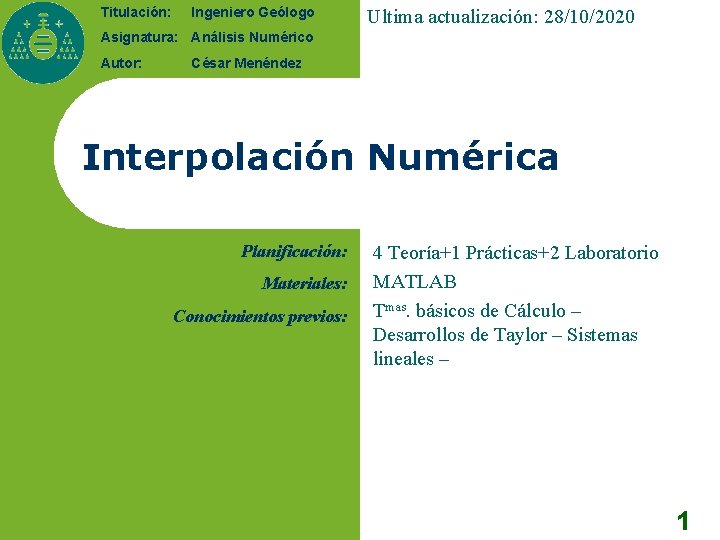 Titulación: Ingeniero Geólogo
Asignatura: Análisis Numérico
Autor: César Menéndez

Ultima actualización: 28/10/2020

Interpolación Numérica

Planificación: 4 Teoría+1 Prácticas+2 Laboratorio
Materiales: MATLAB
Conocimientos previos: T$^{mas}$. básicos de Cálculo – Desarrollos de Taylor – Sistemas lineales –

1